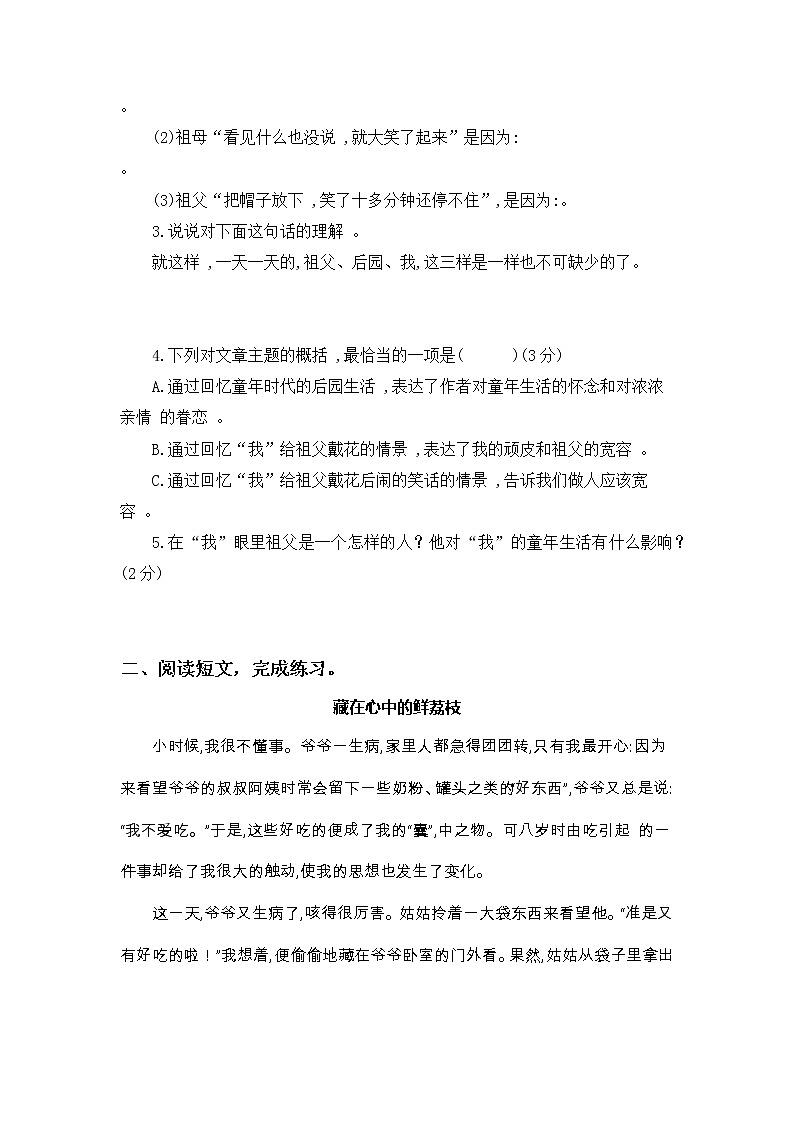 。

(2)祖母“看见什么也没说，就大笑了起来”是因为：

。

(3)祖父“把帽子放下，笑了十多分钟还停不住”，是因为：。

3.说说对下面这句话的理解 。

就这样，一天一天的，祖父、后园、我，这三样是一样也不可缺少的了。

4.下列对文章主题的概括，最恰当的一项是(　　)(3分)

A.通过回忆童年时代的后园生活，表达了作者对童年生活的怀念和对浓浓亲情 的眷恋 。

B.通过回忆“我”给祖父戴花的情景，表达了我的顽皮和祖父的宽容 。

C.通过回忆“我”给祖父戴花后闹的笑话的情景，告诉我们做人应该宽容 。

5.在“我”眼里祖父是一个怎样的人？他对“我”的童年生活有什么影响？(2分)

二、阅读短文，完成练习。

藏在心中的鲜荔枝

小时候,我很不懂事。爷爷一生病,家里人都急得团团转,只有我最开心:因为来看望爷爷的叔叔阿姨时常会留下一些奶粉、罐头之类的好东西",爷爷又总是说:"我不爱吃。"于是,这些好吃的便成了我的"囊",中之物。可八岁时由吃引起 的一件事却给了我很大的触动,使我的思想也发生了变化。

这一天,爷爷又生病了,咳得很厉害。姑姑拎着一大袋东西来看望他。"准是又有好吃的啦！"我想着,便偷偷地藏在爷爷卧室的门外看。果然,姑姑从袋子里拿出